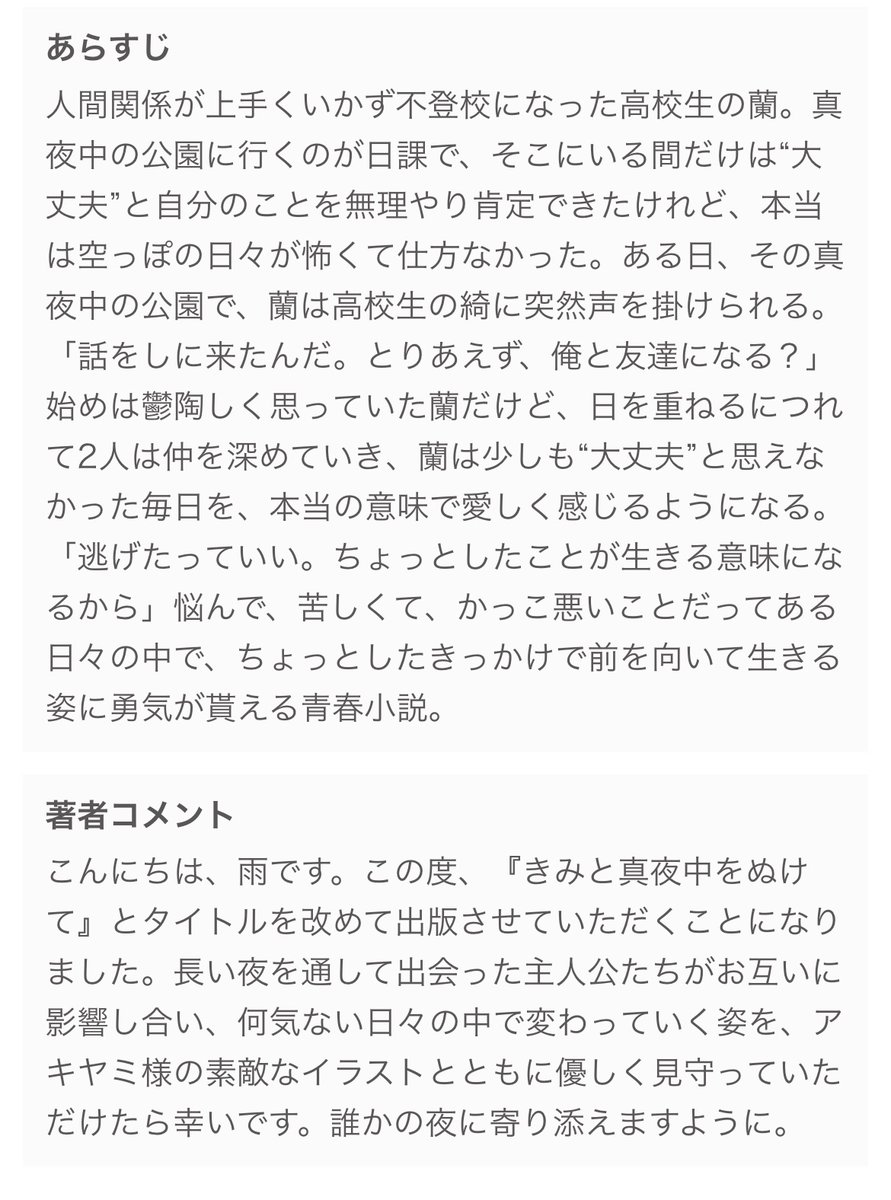 あらすじ

人間関係が上手くいかず不登校になった高校生の蘭。真夜中の公園に行くのが日課で、そこにいる間だけは“大丈夫”と自分のことを無理やり肯定できたけれど、本当は空っぽの日々が怖くて仕方なかった。ある日、その真夜中の公園で、蘭は高校生の綺に突然声を掛けられる。「話をしに来たんだ。とりあえず、俺と友達になる？」始めは鬱陶しく思っていた蘭だけど、日を重ねるにつれて2人は仲を深めていき、蘭は少しも“大丈夫”と思えなかった毎日を、本当の意味で愛しく感じるようになる。「逃げたっていい。ちょっとしたことが生きる意味になるから」悩んで、苦しくて、かっこ悪いことだってある日々の中で、ちょっとしたきっかけで前を向いて生きる姿に勇気が貰える青春小説。

著者コメント

こんにちは、雨です。この度、『きみと真夜中をぬけて』とタイトルを改めて出版させていただくことになりました。長い夜を通して出会った主人公たちがお互いに影響し合い、何気ない日々の中で変わっていく姿を、アキヤミ様の素敵なイラストとともに優しく見守っていただけたら幸いです。誰かの夜に寄り添えますように。